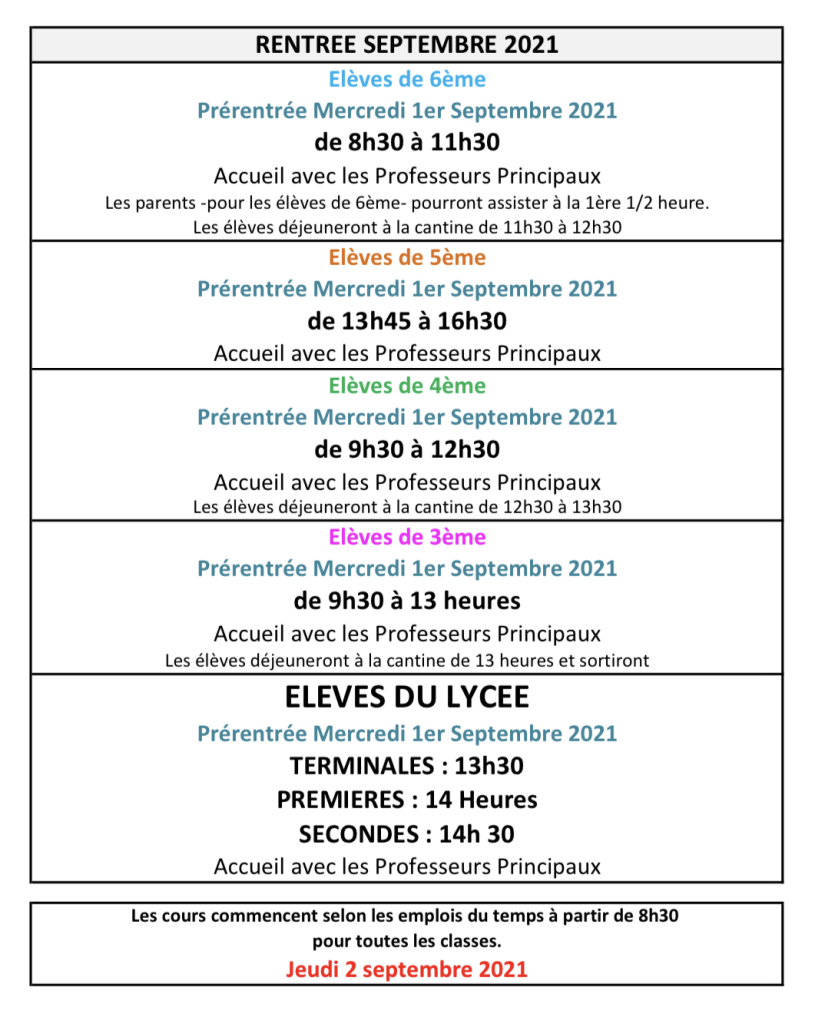 RENTREE SEPTEMBRE 2021

Elèves de 6ème

Prérentrée Mercredi 1er Septembre 2021

de 8h30 à 11h30

Accueil avec les Professeurs Principaux

Les parents -pour les élèves de 6ème- pourront assister à la 1ère 1/2 heure.

Les élèves déjeuneront à la cantine de 11h30 à 12h30

Elèves de 5ème

Prérentrée Mercredi 1er Septembre 2021

de 13h45 à 16h30

Accueil avec les Professeurs Principaux

Elèves de 4ème

Prérentrée Mercredi 1er Septembre 2021

de 9h30 à 12h30

Accueil avec les Professeurs Principaux

Les élèves déjeuneront à la cantine de 12h30 à 13h30

Elèves de 3ème

Prérentrée Mercredi 1er Septembre 2021

de 9h30 à 13 heures

Accueil avec les Professeurs Principaux

Les élèves déjeuneront à la cantine de 13 heures et sortiront

ELEVES DU LYCEE

Prérentrée Mercredi 1er Septembre 2021

TERMINALES : 13h30

PREMIERES : 14 Heures

SECONDES : 14h 30

Accueil avec les Professeurs Principaux

Les cours commencent selon les emplois du temps à partir de 8h30 pour toutes les classes.

Jeudi 2 septembre 2021